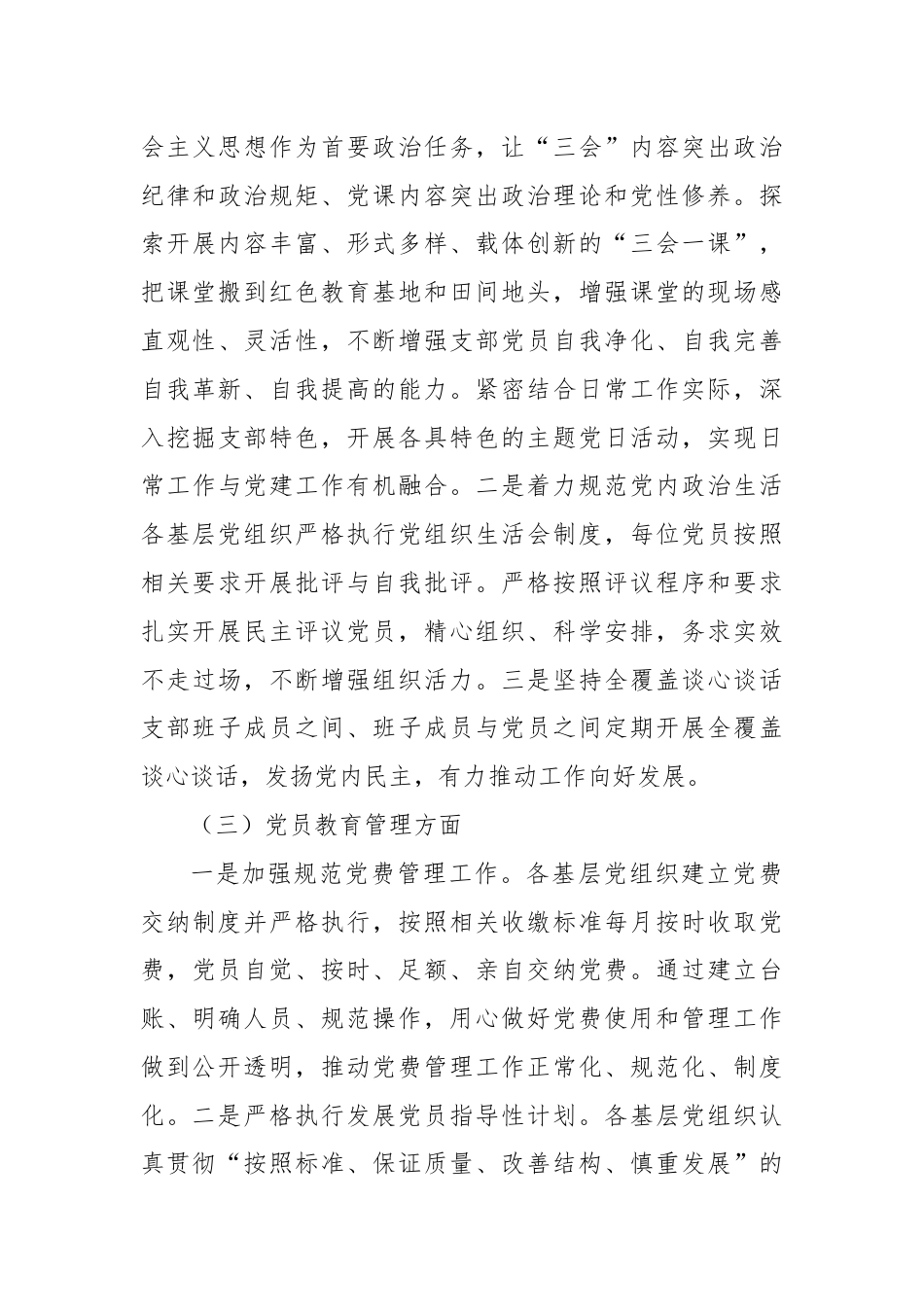 会主义思想作为首要政治任务，让“三会”内容突出政治纪律和政治规矩、党课内容突出政治理论和党性修养。探索开展内容丰富、形式多样、载体创新的“三会一课”，把课堂搬到红色教育基地和田间地头，增强课堂的现场感直观性、灵活性，不断增强支部党员自我净化、自我完善自我革新、自我提高的能力。紧密结合日常工作实际，深入挖掘支部特色，开展各具特色的主题党日活动，实现日常工作与党建工作有机融合。二是着力规范党内政治生活各基层党组织严格执行党组织生活会制度，每位党员按照相关要求开展批评与自我批评。严格按照评议程序和要求扎实开展民主评议党员，精心组织、科学安排，务求实效不走过场，不断增强组织活力。三是坚持全覆盖谈心谈话支部班子成员之间、班子成员与党员之间定期开展全覆盖谈心谈话，发扬党内民主，有力推动工作向好发展。

（三）党员教育管理方面

一是加强规范党费管理工作。各基层党组织建立党费交纳制度并严格执行，按照相关收缴标准每月按时收取党费，党员自觉、按时、足额、亲自交纳党费。通过建立台账、明确人员、规范操作，用心做好党费使用和管理工作做到公开透明，推动党费管理工作正常化、规范化、制度化。二是严格执行发展党员指导性计划。各基层党组织认真贯彻“按照标准、保证质量、改善结构、慎重发展”的